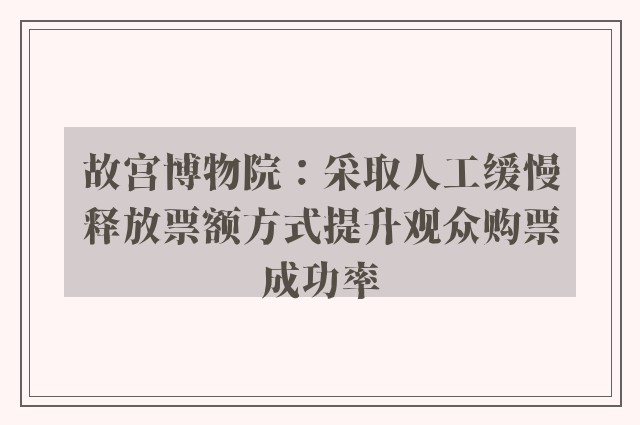 故宫博物院：采取人工缓慢释放票额方式提升观众购票成功率